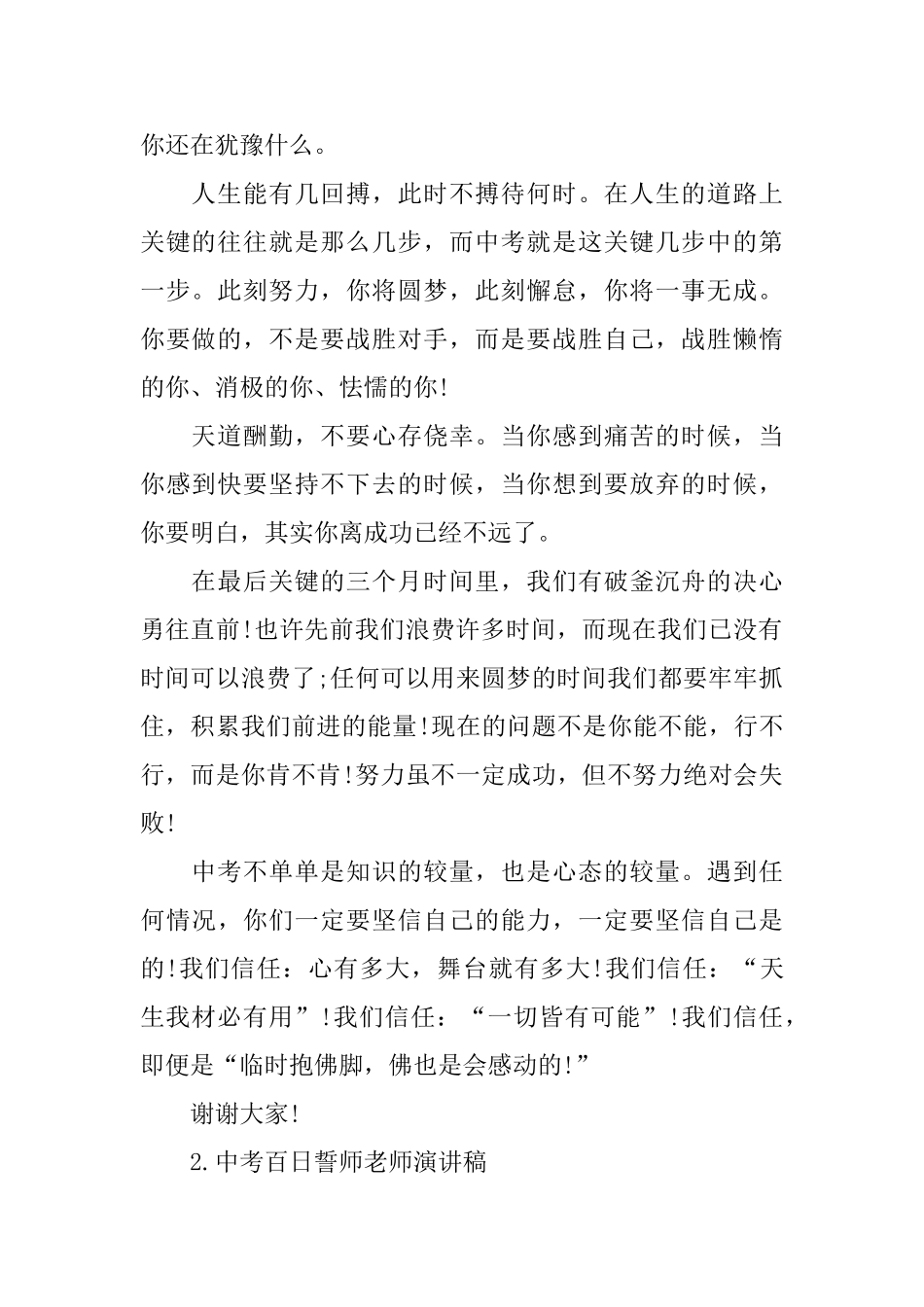 你还在犹豫什么。

人生能有几回搏，此时不搏待何时。在人生的道路上关键的往往就是那么几步，而中考就是这关键几步中的第一步。此刻努力，你将圆梦，此刻懈怠，你将一事无成。你要做的，不是要战胜对手，而是要战胜自己，战胜懒惰的你、消极的你、怯懦的你!

天道酬勤，不要心存侥幸。当你感到痛苦的时候，当你感到快要坚持不下去的时候，当你想到要放弃的时候，你要明白，其实你离成功已经不远了。

在最后关键的三个月时间里，我们有破釜沉舟的决心勇往直前!也许先前我们浪费许多时间，而现在我们已没有时间可以浪费了;任何可以用来圆梦的时间我们都要牢牢抓住，积累我们前进的能量!现在的问题不是你能不能，行不行，而是你肯不肯!努力虽不一定成功，但不努力绝对会失败!

中考不单单是知识的较量，也是心态的较量。遇到任何情况，你们一定要坚信自己的能力，一定要坚信自己是的!我们信任：心有多大，舞台就有多大!我们信任：“天生我材必有用”!我们信任：“一切皆有可能”!我们信任，即便是“临时抱佛脚，佛也是会感动的!”

谢谢大家!

2.中考百日誓师老师演讲稿